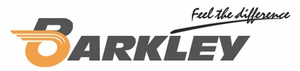 Feel the difference
BARKLEY